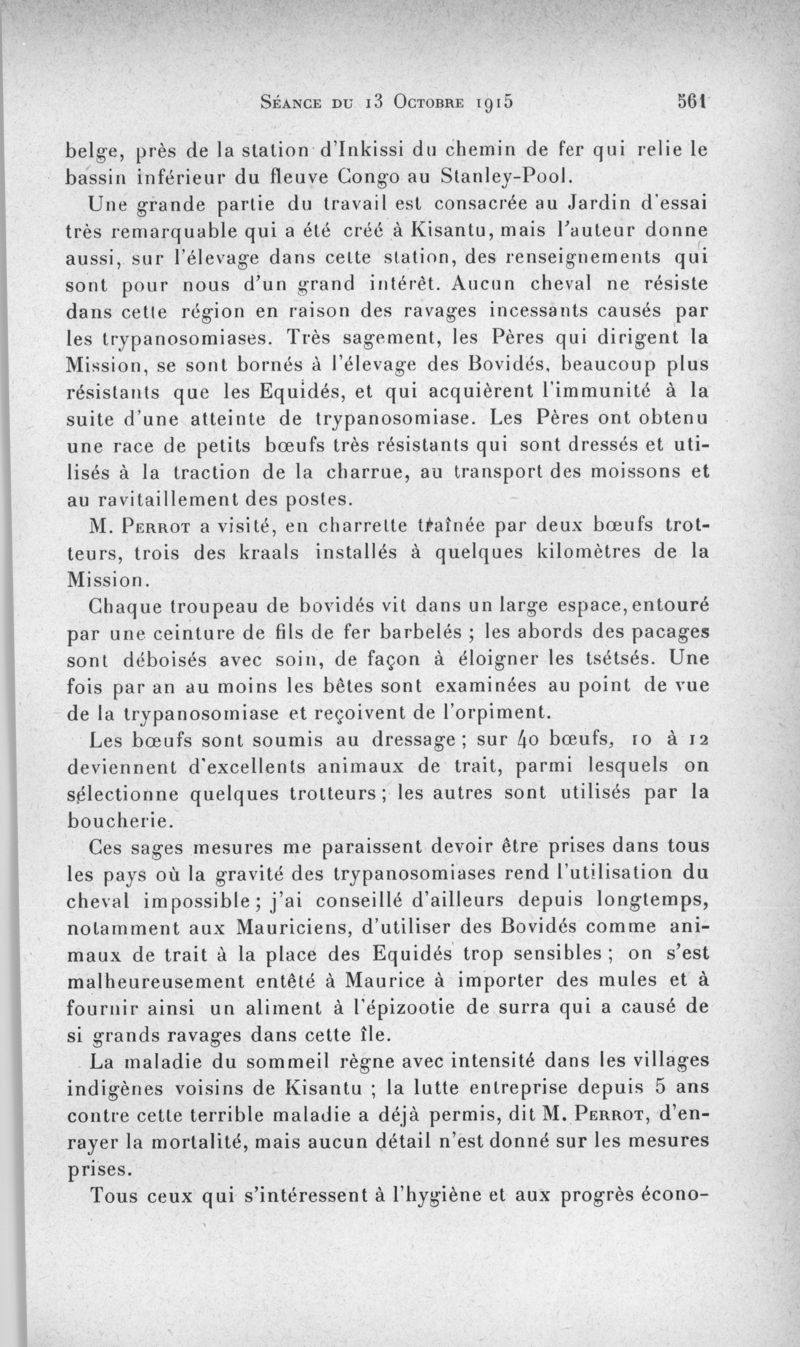 Séance du 13 Octobre 1915 561

belge, près de la station d'Inkissi du chemin de fer qui relie le bassin inférieur du fleuve Congo au Stanley-Pool.

Une grande partie du travail est consacrée au Jardin d'essai très remarquable qui a été créé à Kisantu, mais l'auteur donne aussi, sur l'élevage dans cette station, des renseignements qui sont pour nous d'un grand intérêt. Aucun cheval ne résiste dans cette région en raison des ravages incessants causés par les trypanosomiases. Très sagement, les Pères qui dirigent la Mission, se sont bornés à l'élevage des Bovidés, beaucoup plus résistants que les Equidés, et qui acquièrent l'immunité à la suite d'une atteinte de trypanosomiase. Les Pères ont obtenu une race de petits bœufs très résistants qui sont dressés et utilisés à la traction de la charrue, au transport des moissons et au ravitaillement des postes.

M. Perrot a visité, en charrette traînée par deux bœufs trotteurs, trois des kraals installés à quelques kilomètres de la Mission.

Chaque troupeau de bovidés vit dans un large espace, entouré par une ceinture de fils de fer barbelés ; les abords des pacages sont déboisés avec soin, de façon à éloigner les tsétsés. Une fois par an au moins les bêtes sont examinées au point de vue de la trypanosomiase et reçoivent de l'orpiment.

Les bœufs sont soumis au dressage ; sur 40 bœufs, 10 à 12 deviennent d'excellents animaux de trait, parmi lesquels on sélectionne quelques trotteurs ; les autres sont utilisés par la boucherie.

Ces sages mesures me paraissent devoir être prises dans tous les pays où la gravité des trypanosomiases rend l'utilisation du cheval impossible ; j'ai conseillé d'ailleurs depuis longtemps, notamment aux Mauriciens, d'utiliser des Bovidés comme animaux de trait à la place des Equidés trop sensibles ; on s'est malheureusement entêté à Maurice à importer des mules et à fournir ainsi un aliment à l'épizootie de surra qui a causé de si grands ravages dans cette île.

La maladie du sommeil règne avec intensité dans les villages indigènes voisins de Kisantu ; la lutte entreprise depuis 5 ans contre cette terrible maladie a déjà permis, dit M. Perrot, d'enrayer la mortalité, mais aucun détail n'est donné sur les mesures prises.

Tous ceux qui s'intéressent à l'hygiène et aux progrès écono-